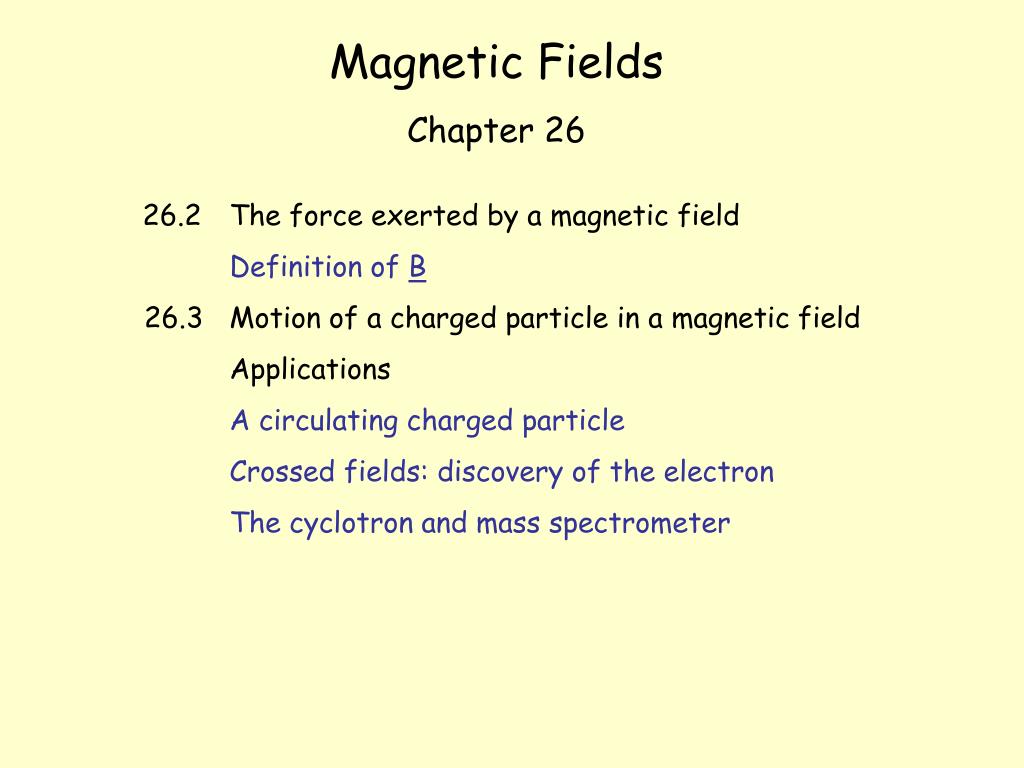 Magnetic Fields

Chapter 26

26.2 The force exerted by a magnetic field

Definition of B

26.3 Motion of a charged particle in a magnetic field

Applications

A circulating charged particle

Crossed fields: discovery of the electron

The cyclotron and mass spectrometer